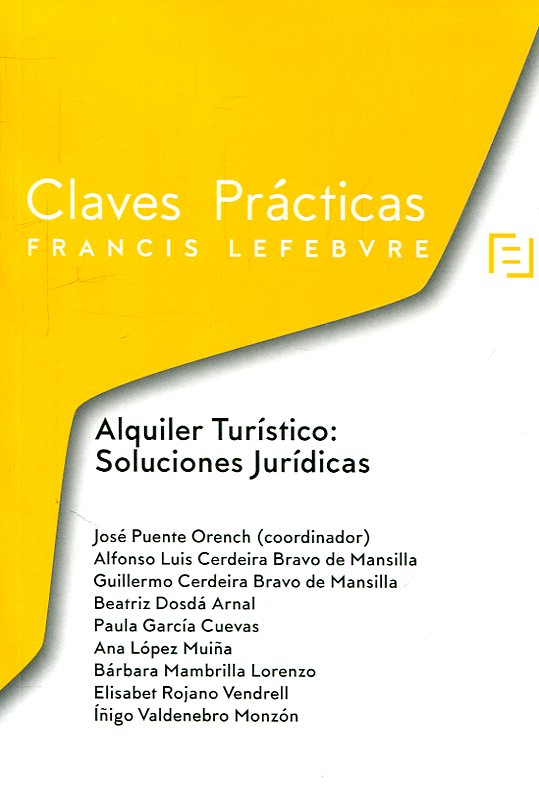 Claves Prácticas
FRANCIS LEFEBVRE

Alquiler Turístico:
Soluciones Jurídicas

José Puente Orench (coordinador)
Alfonso Luis Cerdeira Bravo de Mansilla
Guillermo Cerdeira Bravo de Mansilla
Beatriz Dosdá Arnal
Paula García Cuevas
Ana López Muiña
Bárbara Mambrilla Lorenzo
Elisabet Rojano Vendrell
Íñigo Valdenebro Monzón